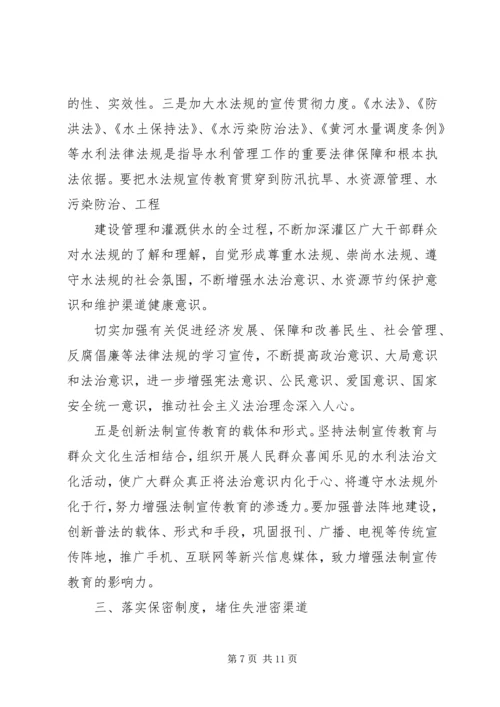 的性、实效性。三是加大水法规的宣传贯彻力度。《水法》、《防洪法》、《水土保持法》、《水污染防治法》、《黄河水量调度条例》等水利法律法规是指导水利管理工作的重要法律保障和根本执法依据。要把水法规宣传教育贯穿到防汛抗旱、水资源管理、水污染防治、工程

建设管理和灌溉供水的全过程，不断加深灌区广大干部群众对水法规的了解和理解，自觉形成尊重水法规、崇尚水法规、遵守水法规的社会氛围，不断增强水法治意识、水资源节约保护意识和维护渠道健康意识。

切实加强有关促进经济发展、保障和改善民生、社会管理、反腐倡廉等法律法规的学习宣传，不断提高政治意识、大局意识和法治意识，进一步增强宪法意识、公民意识、爱国意识、国家安全统一意识，推动社会主义法治理念深入人心。

五是创新法制宣传教育的载体和形式。坚持法制宣传教育与群众文化生活相结合，组织开展人民群众喜闻乐见的水利法治文化活动，使广大群众真正将法治意识内化于心、将遵守水法规外化于行，努力增强法制宣传教育的渗透力。要加强普法阵地建设，创新普法的载体、形式和手段，巩固报刊、广播、电视等传统宣传阵地，推广手机、互联网等新兴信息媒体，致力增强法制宣传教育的影响力。

三、落实保密制度，堵住失泄密渠道

第 7 页 共 11 页